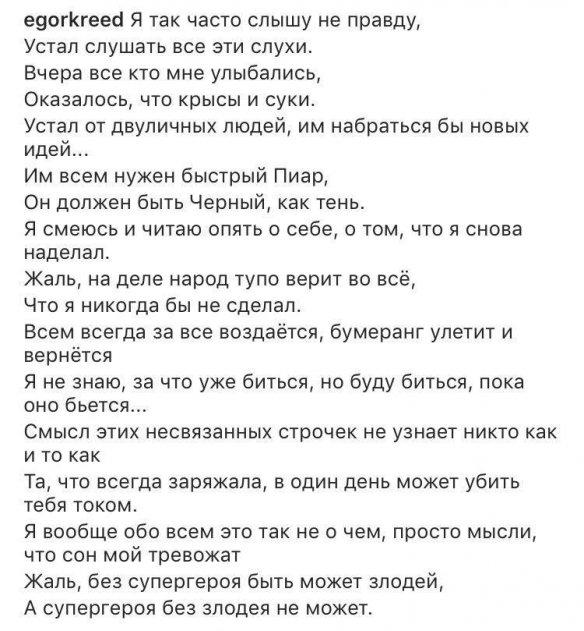 egorkreed Я так часто слышу не правду,
Устал слушать все эти слухи.
Вчера все кто мне улыбались,
Оказалось, что крысы и суки.
Устал от двуличных людей, им набраться бы новых идей...
Им всем нужен быстрый Пиар,
Он должен быть Черный, как тень.
Я смеюсь и читаю опять о себе, о том, что я снова наделал.
Жаль, на деле народ тупо верит во всё,
Что я никогда бы не сделал.
Всем всегда за все воздаётся, бумеранг улетит и вернётся
Я не знаю, за что уже биться, но буду биться, пока оно бьется...
Смысл этих несвязанных строчек не узнает никто как и то как
Та, что всегда заряжала, в один день может убить тебя током.
Я вообще обо всем это так не о чем, просто мысли, что сон мой тревожат
Жаль, без супергероя быть может злодей,
А супергероя без злодея не может.